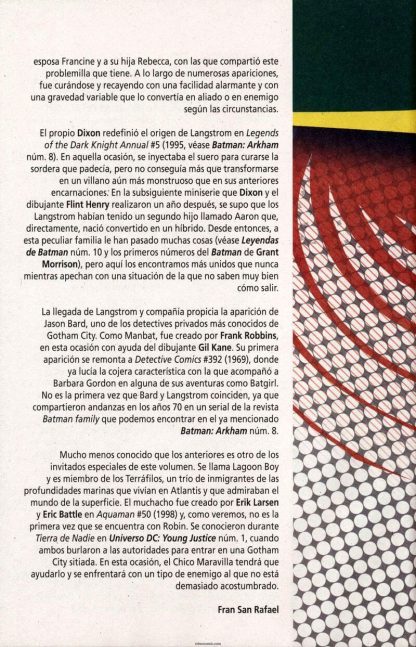 esposa Francine y a su hija Rebecca, con las que compartió este problemilla que tiene. A lo largo de numerosas apariciones, fue curándose y recayendo con una facilidad alarmante y con una gravedad variable que lo convertía en aliado o en enemigo según las circunstancias.

El propio Dixon redefinió el origen de Langstrom en Legends of the Dark Knight Annual #5 (1995, véase Batman: Arkham núm. 8). En aquella ocasión, se inyectaba el suero para curarse la sordera que padecía, pero no conseguía más que transformarse en un villano aún más monstruoso que en sus anteriores encarnaciones. En la subsiguiente miniserie que Dixon y el dibujante Flint Henry realizaron un año después, se supo que los Langstrom habían tenido un segundo hijo llamado Aaron que, directamente, nació convertido en un híbrido. Desde entonces, a esta peculiar familia le han pasado muchas cosas (véase Leyendas de Batman núm. 10 y los primeros números del Batman de Grant Morrison), pero aquí los encontramos más unidos que nunca mientras apechan con una situación de la que no saben muy bien cómo salir.

La llegada de Langstrom y compañía propicia la aparición de Jason Bard, uno de los detectives privados más conocidos de Gotham City. Como Manbat, fue creado por Frank Robbins, en esta ocasión con ayuda del dibujante Gil Kane. Su primera aparición se remonta a Detective Comics #392 (1969), donde ya lucía la cojera característica con la que acompañó a Barbara Gordon en alguna de sus aventuras como Batgirl. No es la primera vez que Bard y Langstrom coinciden, ya que compartieron andanzas en los años 70 en un serial de la revista Batman family que podemos encontrar en el ya mencionado Batman: Arkham núm. 8.

Mucho menos conocido que los anteriores es otro de los invitados especiales de este volumen. Se llama Lagoon Boy y es miembro de los Terráfilos, un trío de inmigrantes de las profundidades marinas que vivían en Atlantis y que admiraban el mundo de la superficie. El muchacho fue creado por Erik Larsen y Eric Battle en Aquaman #50 (1998) y, como veremos, no es la primera vez que se encuentra con Robin. Se conocieron durante Tierra de Nadie en Universo DC: Young Justice núm. 1, cuando ambos burlaron a las autoridades para entrar en una Gotham City sitiada. En esta ocasión, el Chico Maravilla tendrá que ayudarlo y se enfrentará con un tipo de enemigo al que no está demasiado acostumbrado.

Fran San Rafael